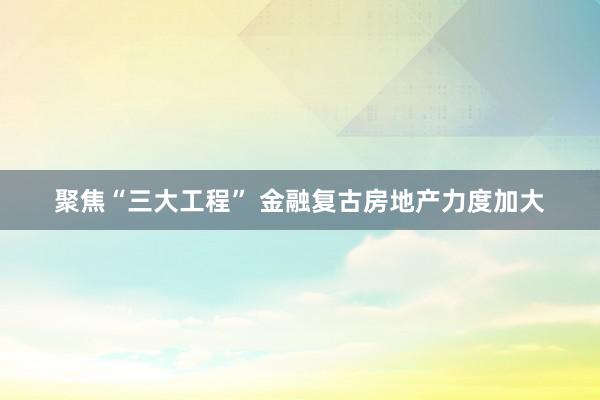 聚焦“三大工程” 金融复古房地产力度加大